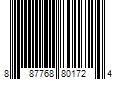 8 87768 80172 4